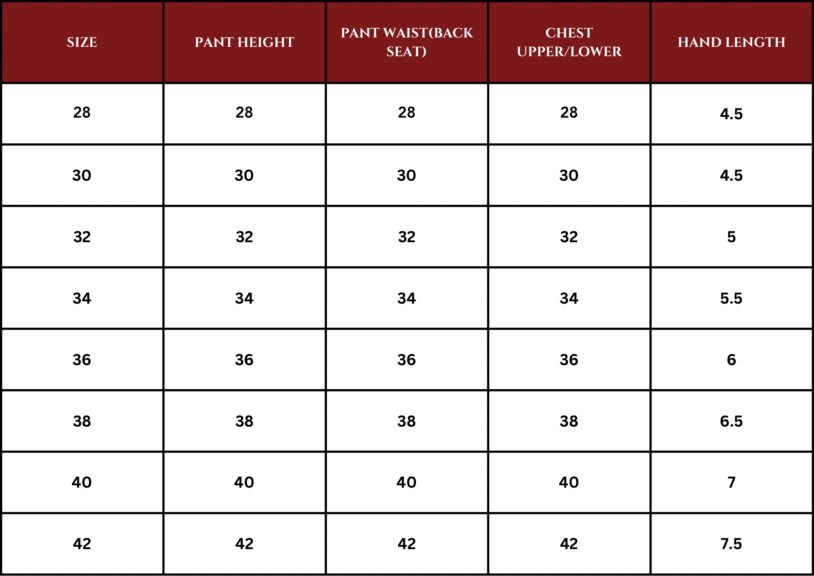 | SIZE | PANT HEIGHT | PANT WAIST(BACK SEAT) | CHEST UPPER/LOWER | HAND LENGTH |
|---|---|---|---|---|
| 28 | 28 | 28 | 28 | 4.5 |
| 30 | 30 | 30 | 30 | 4.5 |
| 32 | 32 | 32 | 32 | 5 |
| 34 | 34 | 34 | 34 | 5.5 |
| 36 | 36 | 36 | 36 | 6 |
| 38 | 38 | 38 | 38 | 6.5 |
| 40 | 40 | 40 | 40 | 7 |
| 42 | 42 | 42 | 42 | 7.5 |